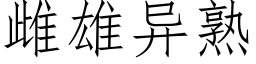 雌雄异熟